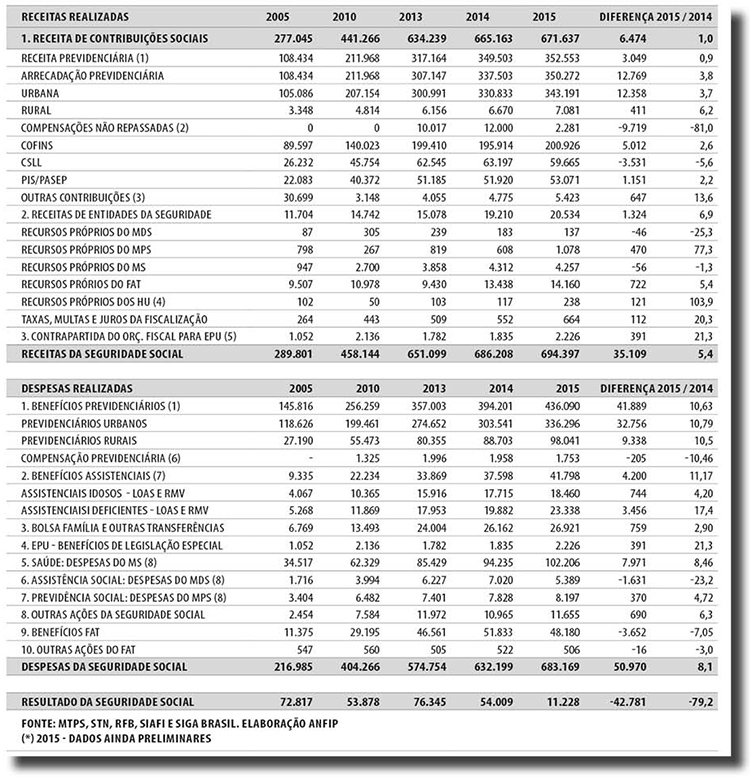 | RECEITAS REALIZADAS | 2005 | 2010 | 2013 | 2014 | 2015 | DIFERENÇA 2015 / 2014 | |
|---|---|---|---|---|---|---|---|
| 1. RECEITA DE CONTRIBUIÇÕES SOCIAIS | 277.045 | 441.266 | 634.239 | 665.163 | 671.637 | 6.474 | 1,0 |
| RECEITA PREVIDENCIÁRIA (1) | 108.434 | 211.968 | 317.164 | 349.503 | 352.553 | 3.049 | 0,9 |
| ARRECADAÇÃO PREVIDENCIÁRIA | 108.434 | 211.968 | 307.147 | 337.503 | 350.272 | 12.769 | 3,8 |
| URBANA | 105.086 | 207.154 | 300.991 | 330.833 | 343.191 | 12.358 | 3,7 |
| RURAL | 3.348 | 4.814 | 6.156 | 6.670 | 7.081 | 411 | 6,2 |
| COMPENSAÇÕES NÃO REPASSADAS (2) | 0 | 0 | 10.017 | 12.000 | 2.281 | -9.719 | -81,0 |
| COFINS | 89.597 | 140.023 | 199.410 | 195.914 | 200.926 | 5.012 | 2,6 |
| CSLL | 26.232 | 45.754 | 62.545 | 63.197 | 59.665 | -3.531 | -5,6 |
| PIS/PASEP | 22.083 | 40.372 | 51.185 | 51.920 | 53.071 | 1.151 | 2,2 |
| OUTRAS CONTRIBUIÇÕES (3) | 30.699 | 3.148 | 4.055 | 4.775 | 5.423 | 647 | 13,6 |
| 2. RECEITAS DE ENTIDADES DA SEGURIDADE | 11.704 | 14.742 | 15.078 | 19.210 | 20.534 | 1.324 | 6,9 |
| RECURSOS PRÓPRIOS DO MDS | 87 | 305 | 239 | 183 | 137 | -46 | -25,3 |
| RECURSOS PRÓPRIOS DO MPS | 798 | 267 | 819 | 608 | 1.078 | 470 | 77,3 |
| RECURSOS PRÓPRIOS DO MS | 947 | 2.700 | 3.858 | 4.312 | 4.257 | -56 | -1,3 |
| RECURSOS PRÓRIOS DO FAT | 9.507 | 10.978 | 9.430 | 13.438 | 14.160 | 722 | 5,4 |
| RECURSOS PRÓPRIOS DOS HU (4) | 102 | 50 | 103 | 117 | 238 | 121 | 103,9 |
| TAXAS, MULTAS E JUROS DA FISCALIZAÇÃO | 264 | 443 | 509 | 552 | 664 | 112 | 20,3 |
| 3. CONTRAPARTIDA DO ORÇ. FISCAL PARA EPU (5) | 1.052 | 2.136 | 1.782 | 1.835 | 2.226 | 391 | 21,3 |
| RECEITAS DA SEGURIDADE SOCIAL | 289.801 | 458.144 | 651.099 | 686.208 | 694.397 | 35.109 | 5,4 |

| DESPESAS REALIZADAS | 2005 | 2010 | 2013 | 2014 | 2015 | DIFERENÇA 2015 / 2014 | |
|---|---|---|---|---|---|---|---|
| 1. BENEFÍCIOS PREVIDENCIÁRIOS (1) | 145.816 | 256.259 | 357.003 | 394.201 | 436.090 | 41.889 | 10,63 |
| PREVIDENCIÁRIOS URBANOS | 118.626 | 199.461 | 274.652 | 303.541 | 336.296 | 32.756 | 10,79 |
| PREVIDENCIÁRIOS RURAIS | 27.190 | 55.473 | 80.355 | 88.703 | 98.041 | 9.338 | 10,5 |
| COMPENSAÇÃO PREVIDENCIÁRIA (6) | - | 1.325 | 1.996 | 1.958 | 1.753 | -205 | -10,46 |
| 2. BENEFÍCIOS ASSISTENCIAIS (7) | 9.335 | 22.234 | 33.869 | 37.598 | 41.798 | 4.200 | 11,17 |
| ASSISTENCIAIS IDOSOS - LOAS E RMV | 4.067 | 10.365 | 15.916 | 17.715 | 18.460 | 744 | 4,20 |
| ASSISTENCIAISI DEFICIENTES - LOAS E RMV | 5.268 | 11.869 | 17.953 | 19.882 | 23.338 | 3.456 | 17,4 |
| 3. BOLSA FAMÍLIA E OUTRAS TRANSFERÊNCIAS | 6.769 | 13.493 | 24.004 | 26.162 | 26.921 | 759 | 2,90 |
| 4. EPU - BENEFÍCIOS DE LEGISLAÇÃO ESPECIAL | 1.052 | 2.136 | 1.782 | 1.835 | 2.226 | 391 | 21,3 |
| 5. SAÚDE: DESPESAS DO MS (8) | 34.517 | 62.329 | 85.429 | 94.235 | 102.206 | 7.971 | 8,46 |
| 6. ASSISTÊNCIA SOCIAL: DESPESAS DO MDS (8) | 1.716 | 3.994 | 6.227 | 7.020 | 5.389 | -1.631 | -23,2 |
| 7. PREVIDÊNCIA SOCIAL: DESPESAS DO MPS (8) | 3.404 | 6.482 | 7.401 | 7.828 | 8.197 | 370 | 4,72 |
| 8. OUTRAS AÇÕES DA SEGURIDADE SOCIAL | 2.454 | 7.584 | 11.972 | 10.965 | 11.655 | 690 | 6,3 |
| 9. BENEFÍCIOS FAT | 11.375 | 29.195 | 46.561 | 51.833 | 48.180 | -3.652 | -7,05 |
| 10. OUTRAS AÇÕES DO FAT | 547 | 560 | 505 | 522 | 506 | -16 | -3,0 |
| DESPESAS DA SEGURIDADE SOCIAL | 216.985 | 404.266 | 574.754 | 632.199 | 683.169 | 50.970 | 8,1 |

| RESULTADO DA SEGURIDADE SOCIAL | 72.817 | 53.878 | 76.345 | 54.009 | 11.228 | -42.781 | -79,2 |
|---|---|---|---|---|---|---|---|

FONTE: MTPS, STN, RFB, SIAFI E SIGA BRASIL. ELABORAÇÃO ANFIP
(*) 2015 - DADOS AINDA PRELIMINARES